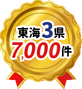 東海3県
7,000件